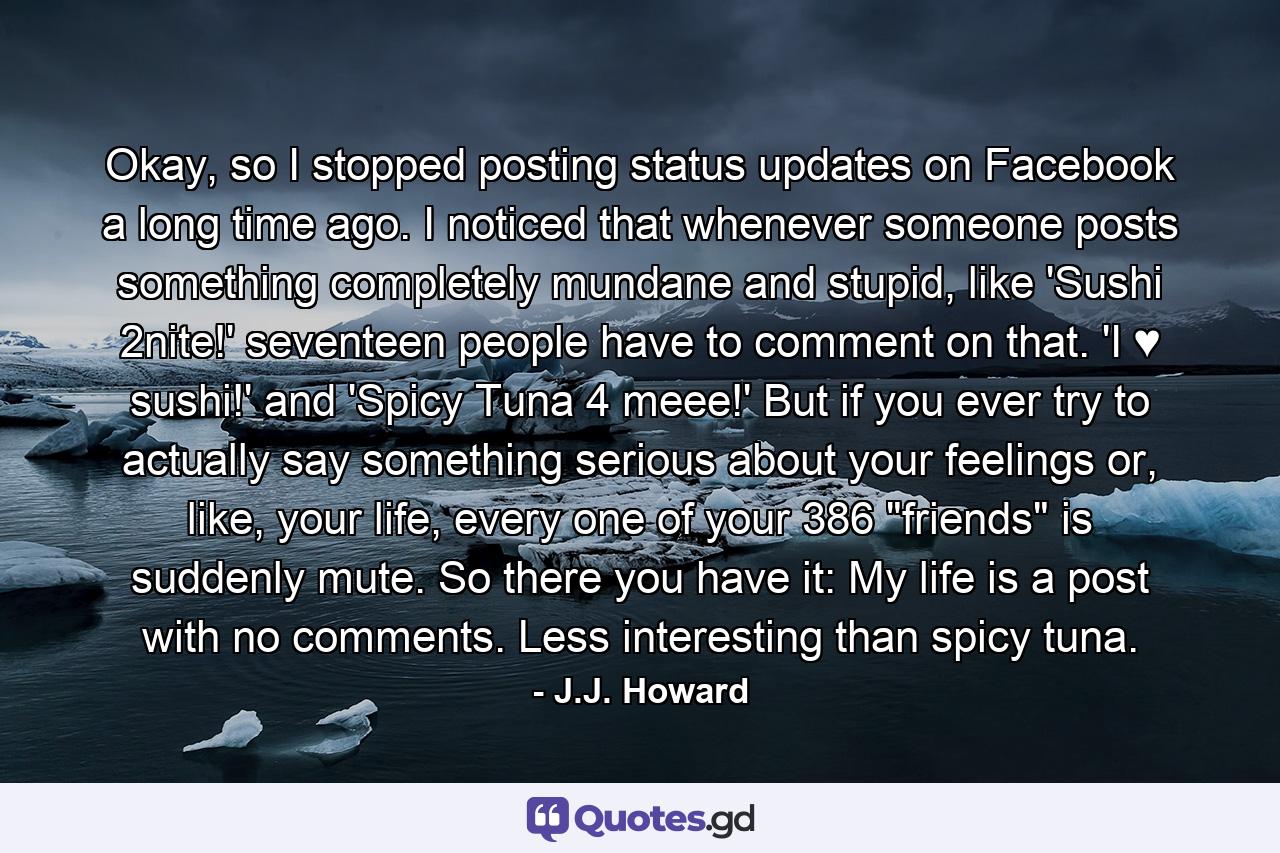 Okay, so I stopped posting status updates on Facebook a long time ago. I noticed that whenever someone posts something completely mundane and stupid, like 'Sushi 2nite!' seventeen people have to comment on that. 'I ♥ sushi!' and 'Spicy Tuna 4 meee!' But if you ever try to actually say something serious about your feelings or, like, your life, every one of your 386 "friends" is suddenly mute. So there you have it: My life is a post with no comments. Less interesting than spicy tuna.

- J.J. Howard

Quotes.gd